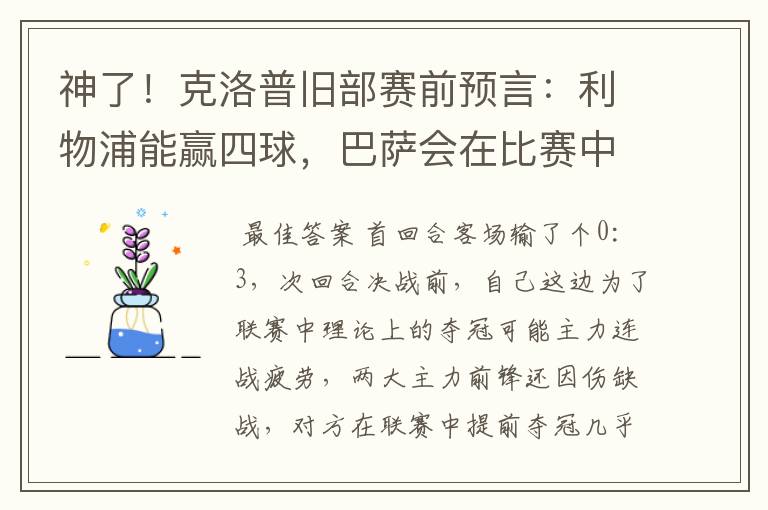 神了！克洛普旧部赛前预言：利物浦能赢四球，巴萨会在比赛中

最佳答案 首回合客场输了个0:3，次回合决战前，自己这边为了联赛中理论上的夺冠可能主力连战疲劳，两大主力前锋还因伤缺战，对方在联赛中提前夺冠几乎